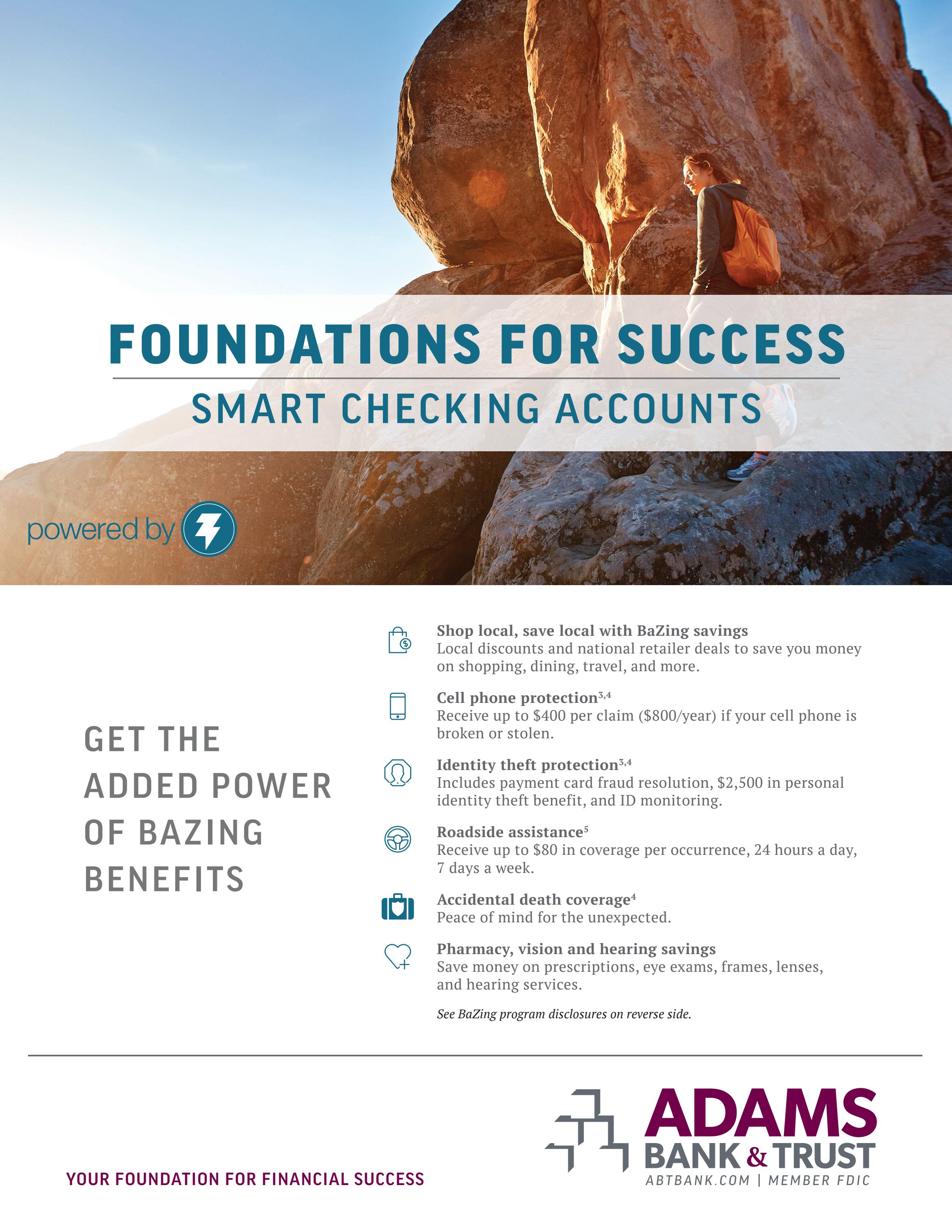 FOUNDATIONS FOR SUCCESS
SMART CHECKING ACCOUNTS

powered by

GET THE ADDED POWER OF BAZING BENEFITS

Shop local, save local with BaZing savings
Local discounts and national retailer deals to save you money on shopping, dining, travel, and more.

Cell phone protection$^{3,4}$
Receive up to \$400 per claim (\$800/year) if your cell phone is broken or stolen.

Identity theft protection$^{3,4}$
Includes payment card fraud resolution, \$2,500 in personal identity theft benefit, and ID monitoring.

Roadside assistance$^{5}$
Receive up to \$80 in coverage per occurrence, 24 hours a day, 7 days a week.

Accidental death coverage$^{4}$
Peace of mind for the unexpected.

Pharmacy, vision and hearing savings
Save money on prescriptions, eye exams, frames, lenses, and hearing services.

See BaZing program disclosures on reverse side.

YOUR FOUNDATION FOR FINANCIAL SUCCESS

ADAMS BANK & TRUST
ABTBANK.COM | MEMBER FDIC